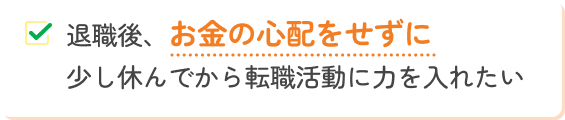 退職後、お金の心配をせずに
少し休んでから転職活動に力を入れたい